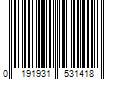 0 191931 531418